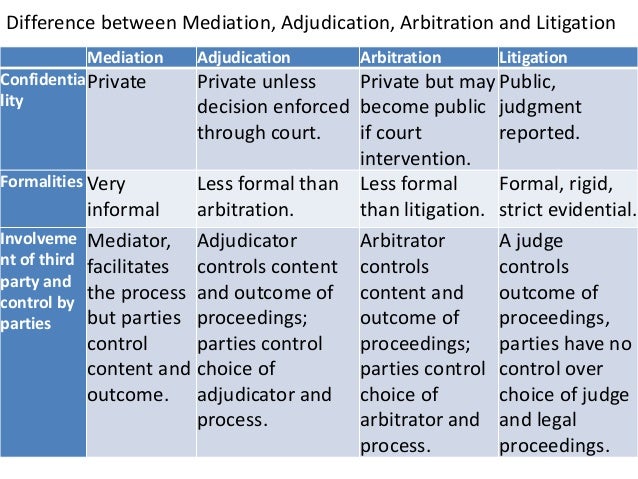 Difference between Mediation, Adjudication, Arbitration and Litigation

| | Mediation | Adjudication | Arbitration | Litigation |
|---|---|---|---|---|
| Confidentiality | Private | Private unless decision enforced through court. | Private but may become public if court intervention. | Public, judgment reported. |
| Formalities | Very informal | Less formal than arbitration. | Less formal than litigation. | Formal, rigid, strict evidential. |
| Involvement of third party and control by parties | Mediator, facilitates the process but parties control content and outcome. | Adjudicator controls content and outcome of proceedings; parties control choice of adjudicator and process. | Arbitrator controls content and outcome of proceedings; parties control choice of arbitrator and process. | A judge controls outcome of proceedings, parties have no control over choice of judge and legal proceedings. |